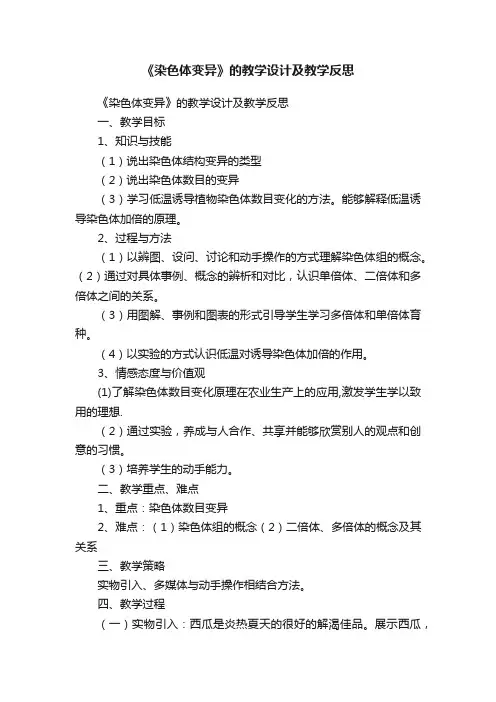 《染色体变异》的教学设计及教学反思

《染色体变异》的教学设计及教学反思

一、教学目标

1、知识与技能

（1）说出染色体结构变异的类型

（2）说出染色体数目的变异

（3）学习低温诱导植物染色体数目变化的方法。能够解释低温诱导染色体加倍的原理。

2、过程与方法

（1）以辨图、设问、讨论和动手操作的方式理解染色体组的概念。（2）通过对具体事例、概念的辨析和对比，认识单倍体、二倍体和多倍体之间的关系。

（3）用图解、事例和图表的形式引导学生学习多倍体和单倍体育种。

（4）以实验的方式认识低温对诱导染色体加倍的作用。

3、情感态度与价值观

(1)了解染色体数目变化原理在农业生产上的应用,激发学生学以致用的理想.

（2）通过实验，养成与人合作、共享并能够欣赏别人的观点和创意的习惯。

（3）培养学生的动手能力。

二、教学重点、难点

1、重点：染色体数目变异

2、难点：（1）染色体组的概念（2）二倍体、多倍体的概念及其关系

三、教学策略

实物引入、多媒体与动手操作相结合方法。

四、教学过程

（一）实物引入：西瓜是炎热夏天的很好的解渴佳品。展示西瓜，